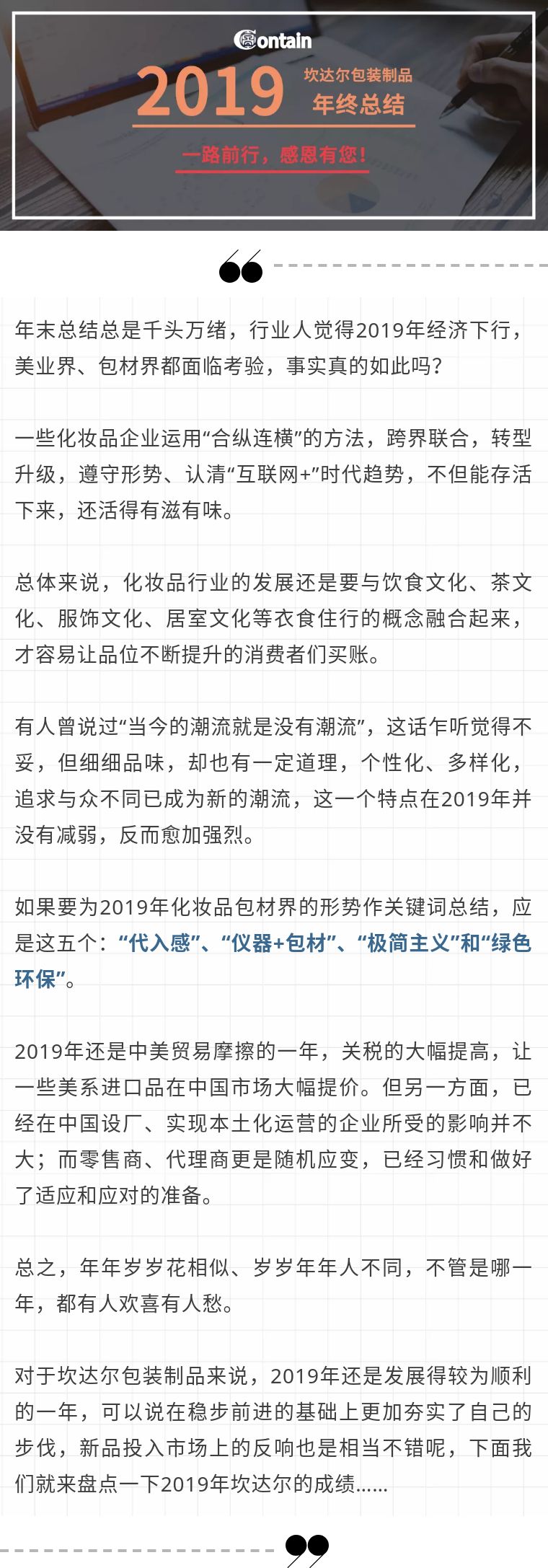 Contain

2019 坎达尔包装制品 年终总结

一路前行，感恩有您！

年末总结总是千头万绪，行业人觉得2019年经济下行，美业界、包材界都面临考验，事实真的如此吗？

一些化妆品企业运用“合纵连横”的方法，跨界联合，转型升级，遵守形势、认清“互联网+”时代趋势，不但能存活下来，还活得有滋有味。

总体来说，化妆品行业的发展还是要与饮食文化、茶文化、服饰文化、居室文化等衣食住行的概念融合起来，才容易让品位不断提升的消费者们买账。

有人曾说过“当今的潮流就是没有潮流”，这话乍听觉得不妥，但细细品味，却也有一定道理，个性化、多样化，追求与众不同已成为新的潮流，这一个特点在2019年并没有减弱，反而愈加强烈。

如果要为2019年化妆品包材界的形势作关键词总结，应是这五个：“代入感”、“仪器+包材”、“极简主义”和“绿色环保”。

2019年还是中美贸易摩擦的一年，关税的大幅提高，让一些美系进口品在中国市场大幅提价。但另一方面，已经在中国设厂、实现本土化运营的企业所受的影响并不大；而零售商、代理商更是随机应变，已经习惯和做好了适应和应对的准备。

总之，年年岁岁花相似、岁岁年年人不同，不管是哪一年，都有人欢喜有人愁。

对于坎达尔包装制品来说，2019年还是发展得较为顺利的一年，可以说在稳步前进的基础上更加夯实了自己的步伐，新品投入市场上的反响也是相当不错呢，下面我们就来盘点一下2019年坎达尔的成绩......